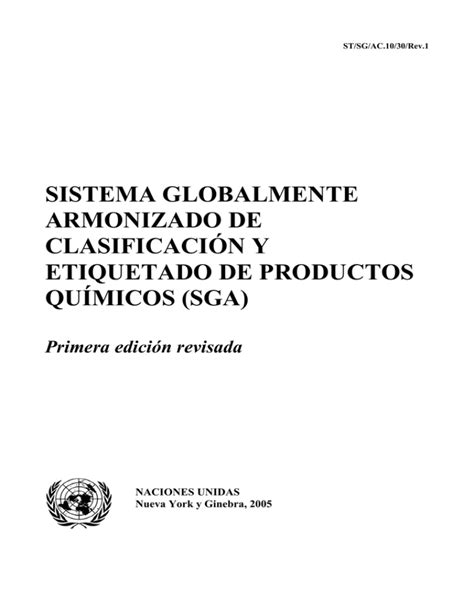 ST/SG/AC.10/30/Rev.1

SISTEMA GLOBALMENTE ARMONIZADO DE CLASIFICACIÓN Y ETIQUETADO DE PRODUCTOS QUÍMICOS (SGA)

Primera edición revisada

NACIONES UNIDAS
Nueva York y Ginebra, 2005